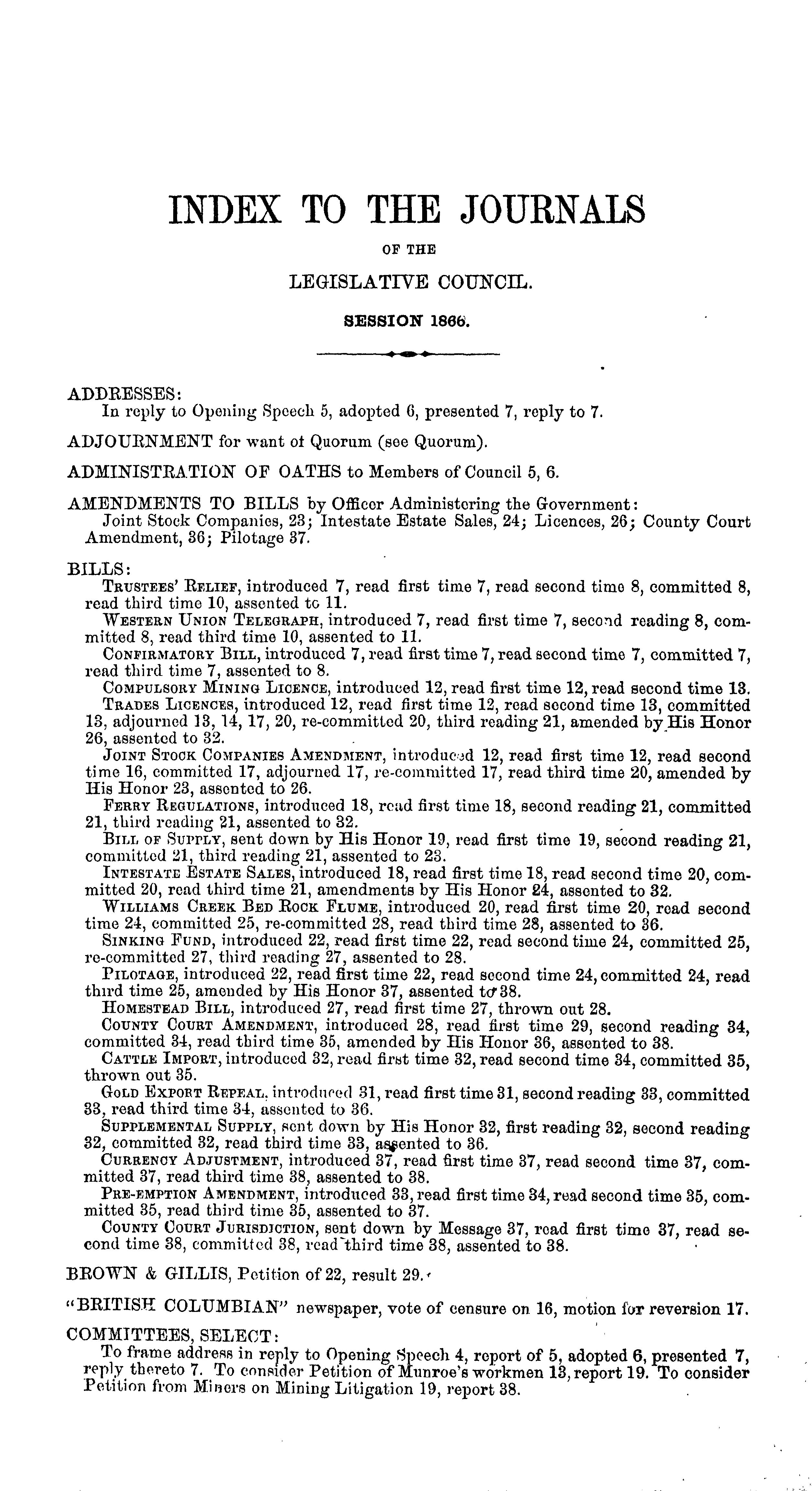 INDEX TO THE JOURNALS

OF THE

LEGISLATIVE COUNCIL.

SESSION 1866.

ADDRESSES:
In reply to Opening Speech 5, adopted 6, presented 7, reply to 7.

ADJOURNMENT for want of Quorum (see Quorum).

ADMINISTRATION OF OATHS to Members of Council 5, 6.

AMENDMENTS TO BILLS by Officer Administering the Government:
Joint Stock Companies, 23; Intestate Estate Sales, 24; Licences, 26; County Court Amendment, 36; Pilotage 37.

BILLS:
TRUSTEES' RELIEF, introduced 7, read first time 7, read second time 8, committed 8, read third time 10, assented to 11.
WESTERN UNION TELEGRAPH, introduced 7, read first time 7, second reading 8, committed 8, read third time 10, assented to 11.
CONFIRMATORY BILL, introduced 7, read first time 7, read second time 7, committed 7, read third time 7, assented to 8.
COMPULSORY MINING LICENCE, introduced 12, read first time 12, read second time 13.
TRADES LICENCES, introduced 12, read first time 12, read second time 13, committed 13, adjourned 13, 14, 17, 20, re-committed 20, third reading 21, amended by His Honor 26, assented to 32.
JOINT STOCK COMPANIES AMENDMENT, introduced 12, read first time 12, read second time 16, committed 17, adjourned 17, re-committed 17, read third time 20, amended by His Honor 23, assented to 26.
FERRY REGULATIONS, introduced 18, read first time 18, second reading 21, committed 21, third reading 21, assented to 32.
BILL OF SUPPLY, sent down by His Honor 19, read first time 19, second reading 21, committed 21, third reading 21, assented to 23.
INTESTATE ESTATE SALES, introduced 18, read first time 18, read second time 20, committed 20, read third time 21, amendments by His Honor 24, assented to 32.
WILLIAMS CREEK BED ROCK FLUME, introduced 20, read first time 20, read second time 24, committed 25, re-committed 28, read third time 28, assented to 36.
SINKING FUND, introduced 22, read first time 22, read second time 24, committed 25, re-committed 27, third reading 27, assented to 28.
PILOTAGE, introduced 22, read first time 22, read second time 24, committed 24, read third time 25, amended by His Honor 37, assented to 38.
HOMESTEAD BILL, introduced 27, read first time 27, thrown out 28.
COUNTY COURT AMENDMENT, introduced 28, read first time 29, second reading 34, committed 34, read third time 35, amended by His Honor 36, assented to 38.
CATTLE IMPORT, introduced 32, read first time 32, read second time 34, committed 35, thrown out 35.
GOLD EXPORT REPEAL, introduced 31, read first time 31, second reading 33, committed 33, read third time 34, assented to 36.
SUPPLEMENTAL SUPPLY, sent down by His Honor 32, first reading 32, second reading 32, committed 32, read third time 33, assented to 36.
CURRENCY ADJUSTMENT, introduced 37, read first time 37, read second time 37, committed 37, read third time 38, assented to 38.
PRE-EMPTION AMENDMENT, introduced 33, read first time 34, read second time 35, committed 35, read third time 35, assented to 37.
COUNTY COURT JURISDICTION, sent down by Message 37, read first time 37, read second time 38, committed 38, read third time 38, assented to 38.

BROWN & GILLIS, Petition of 22, result 29.

"BRITISH COLUMBIAN" newspaper, vote of censure on 16, motion for reversion 17.

COMMITTEES, SELECT:
To frame address in reply to Opening Speech 4, report of 5, adopted 6, presented 7, reply thereto 7. To consider Petition of Munroe's workmen 13, report 19. To consider Petition from Miners on Mining Litigation 19, report 38.